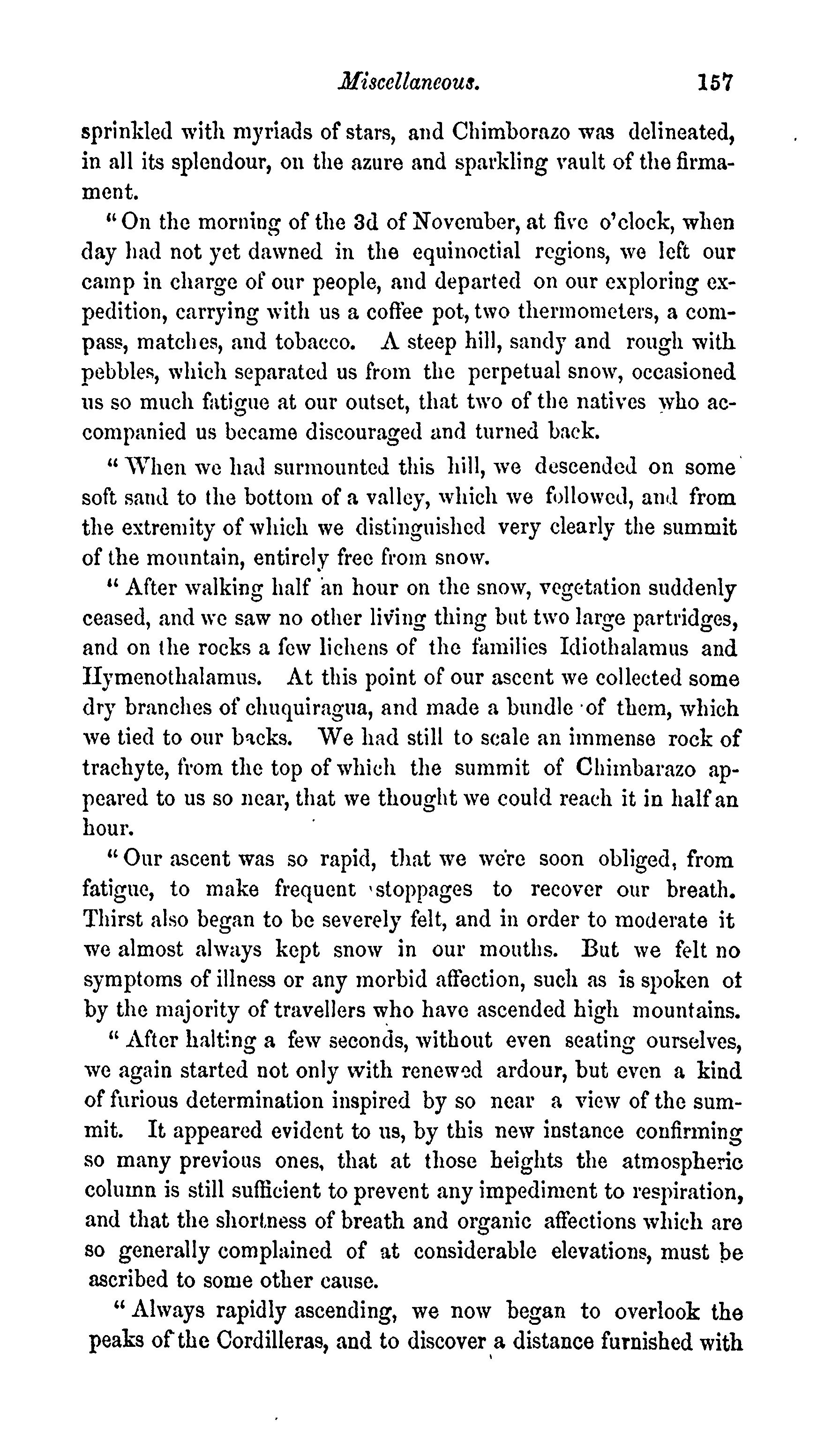 Miscellaneous. 157

sprinkled with myriads of stars, and Chimborazo was delineated, in all its splendour, on the azure and sparkling vault of the firmament.

"On the morning of the 3d of November, at five o'clock, when day had not yet dawned in the equinoctial regions, we left our camp in charge of our people, and departed on our exploring expedition, carrying with us a coffee pot, two thermometers, a compass, matches, and tobacco. A steep hill, sandy and rough with pebbles, which separated us from the perpetual snow, occasioned us so much fatigue at our outset, that two of the natives who accompanied us became discouraged and turned back.

"When we had surmounted this hill, we descended on some soft sand to the bottom of a valley, which we followed, and from the extremity of which we distinguished very clearly the summit of the mountain, entirely free from snow.

"After walking half an hour on the snow, vegetation suddenly ceased, and we saw no other living thing but two large partridges, and on the rocks a few lichens of the families Idiothalamus and Hymenothalamus. At this point of our ascent we collected some dry branches of chuquiragua, and made a bundle of them, which we tied to our backs. We had still to scale an immense rock of trachyte, from the top of which the summit of Chimbarazo appeared to us so near, that we thought we could reach it in half an hour.

"Our ascent was so rapid, that we were soon obliged, from fatigue, to make frequent stoppages to recover our breath. Thirst also began to be severely felt, and in order to moderate it we almost always kept snow in our mouths. But we felt no symptoms of illness or any morbid affection, such as is spoken of by the majority of travellers who have ascended high mountains.

"After halting a few seconds, without even seating ourselves, we again started not only with renewed ardour, but even a kind of furious determination inspired by so near a view of the summit. It appeared evident to us, by this new instance confirming so many previous ones, that at those heights the atmospheric column is still sufficient to prevent any impediment to respiration, and that the shortness of breath and organic affections which are so generally complained of at considerable elevations, must be ascribed to some other cause.

"Always rapidly ascending, we now began to overlook the peaks of the Cordilleras, and to discover a distance furnished with